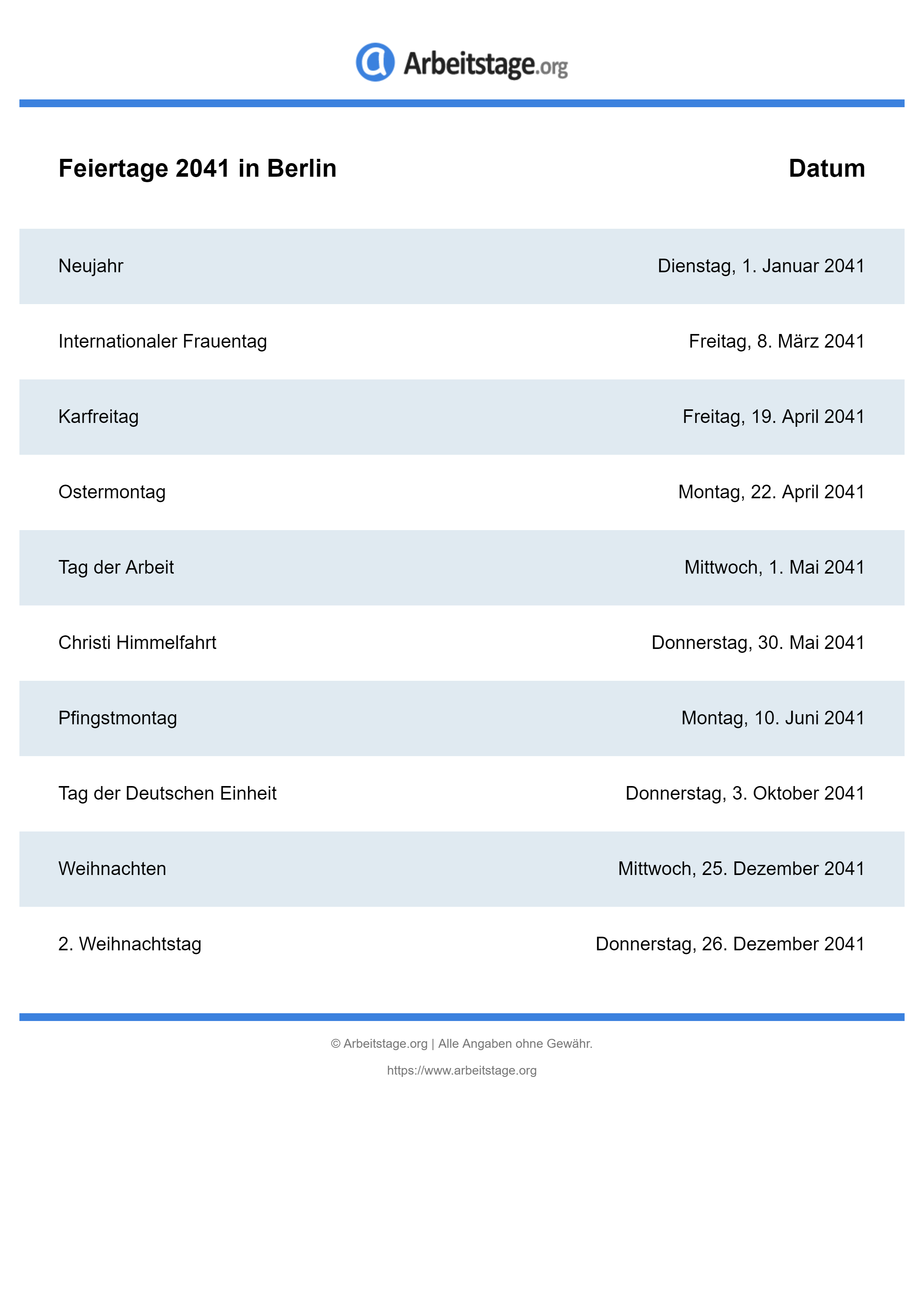 Arbeitstage.org

| Feiertage 2041 in Berlin | Datum |
|---|---|
| Neujahr | Dienstag, 1. Januar 2041 |
| Internationaler Frauentag | Freitag, 8. März 2041 |
| Karfreitag | Freitag, 19. April 2041 |
| Ostermontag | Montag, 22. April 2041 |
| Tag der Arbeit | Mittwoch, 1. Mai 2041 |
| Christi Himmelfahrt | Donnerstag, 30. Mai 2041 |
| Pfingstmontag | Montag, 10. Juni 2041 |
| Tag der Deutschen Einheit | Donnerstag, 3. Oktober 2041 |
| Weihnachten | Mittwoch, 25. Dezember 2041 |
| 2. Weihnachtstag | Donnerstag, 26. Dezember 2041 |

© Arbeitstage.org | Alle Angaben ohne Gewähr.

https://www.arbeitstage.org